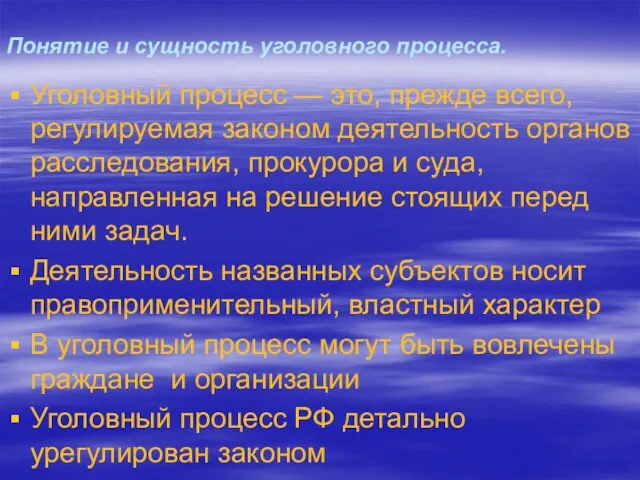 Понятие и сущность уголовного процесса.

▪ Уголовный процесс — это, прежде всего, регулируемая законом деятельность органов расследования, прокурора и суда, направленная на решение стоящих перед ними задач.

▪ Деятельность названных субъектов носит правоприменительный, властный характер

▪ В уголовный процесс могут быть вовлечены граждане и организации

▪ Уголовный процесс РФ детально урегулирован законом